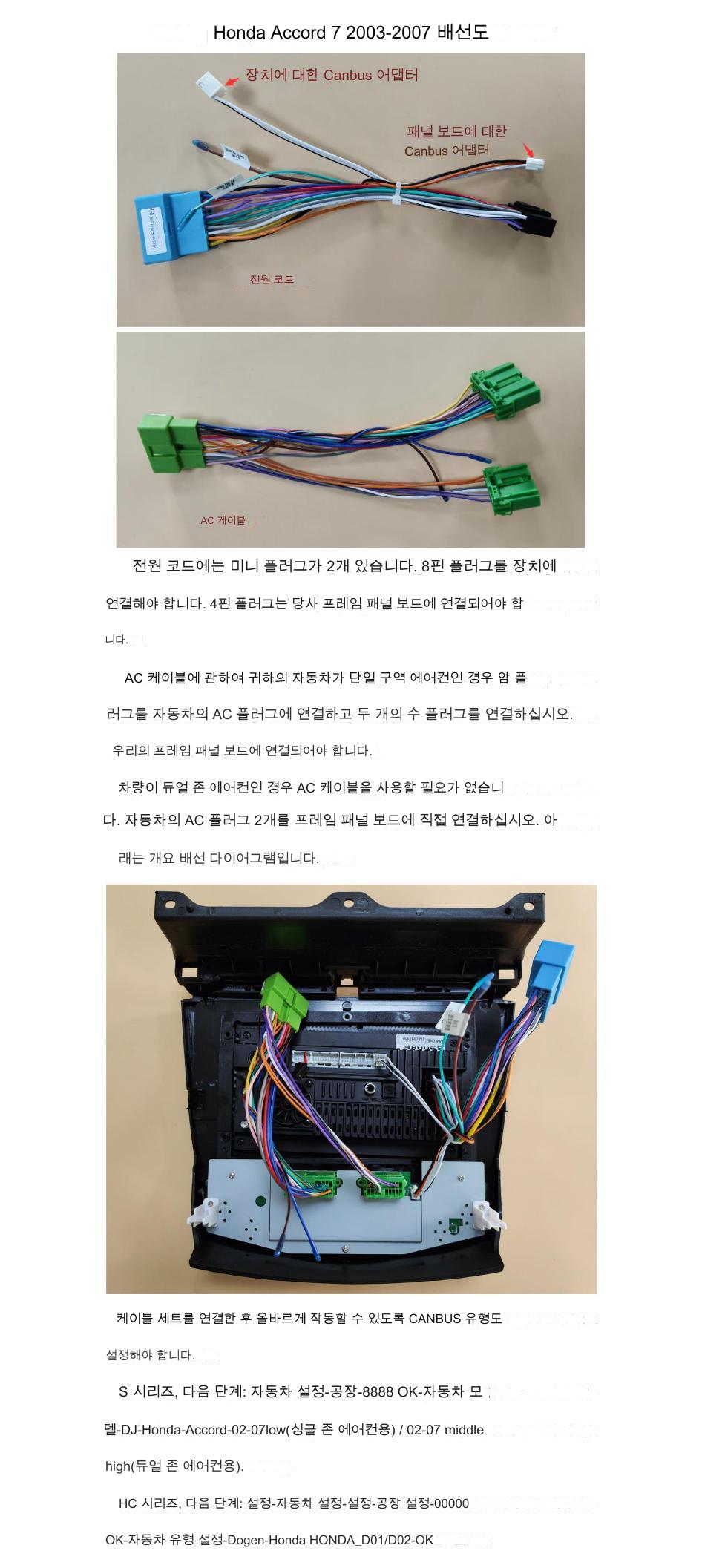 Honda Accord 7 2003-2007 배선도

장치에 대한 Canbus 어댑터

패널 보드에 대한
Canbus 어댑터

전원 코드

AC 케이블

전원 코드에는 미니 플러그가 2개 있습니다. 8핀 플러그를 장치에 연결해야 합니다. 4핀 플러그는 당사 프레임 패널 보드에 연결되어야 합니다.

AC 케이블에 관하여 귀하의 자동차가 단일 구역 에어컨인 경우 암 플러그를 자동차의 AC 플러그에 연결하고 두 개의 수 플러그를 연결하십시오. 우리의 프레임 패널 보드에 연결되어야 합니다.

차량이 듀얼 존 에어컨인 경우 AC 케이블을 사용할 필요가 없습니다. 자동차의 AC 플러그 2개를 프레임 패널 보드에 직접 연결하십시오. 아래는 개요 배선 다이어그램입니다.

케이블 세트를 연결한 후 올바르게 작동할 수 있도록 CANBUS 유형도 설정해야 합니다.

S 시리즈, 다음 단계: 자동차 설정-공장-8888 OK-자동차 모델-DJ-Honda-Accord-02-07low(싱글 존 에어컨용) / 02-07 middle high(듀얼 존 에어컨용).

HC 시리즈, 다음 단계: 설정-자동차 설정-설정-공장 설정-00000 OK-자동차 유형 설정-Dogen-Honda HONDA_D01/D02-OK